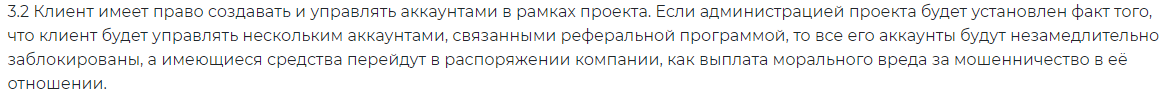 3.2 Клиент имеет право создавать и управлять аккаунтами в рамках проекта. Если администрацией проекта будет установлен факт того, что клиент будет управлять нескольким аккаунтами, связанными реферальной программой, то все его аккаунты будут незамедлительно заблокированы, а имеющиеся средства перейдут в распоряжении компании, как выплата морального вреда за мошенничество в её отношении.